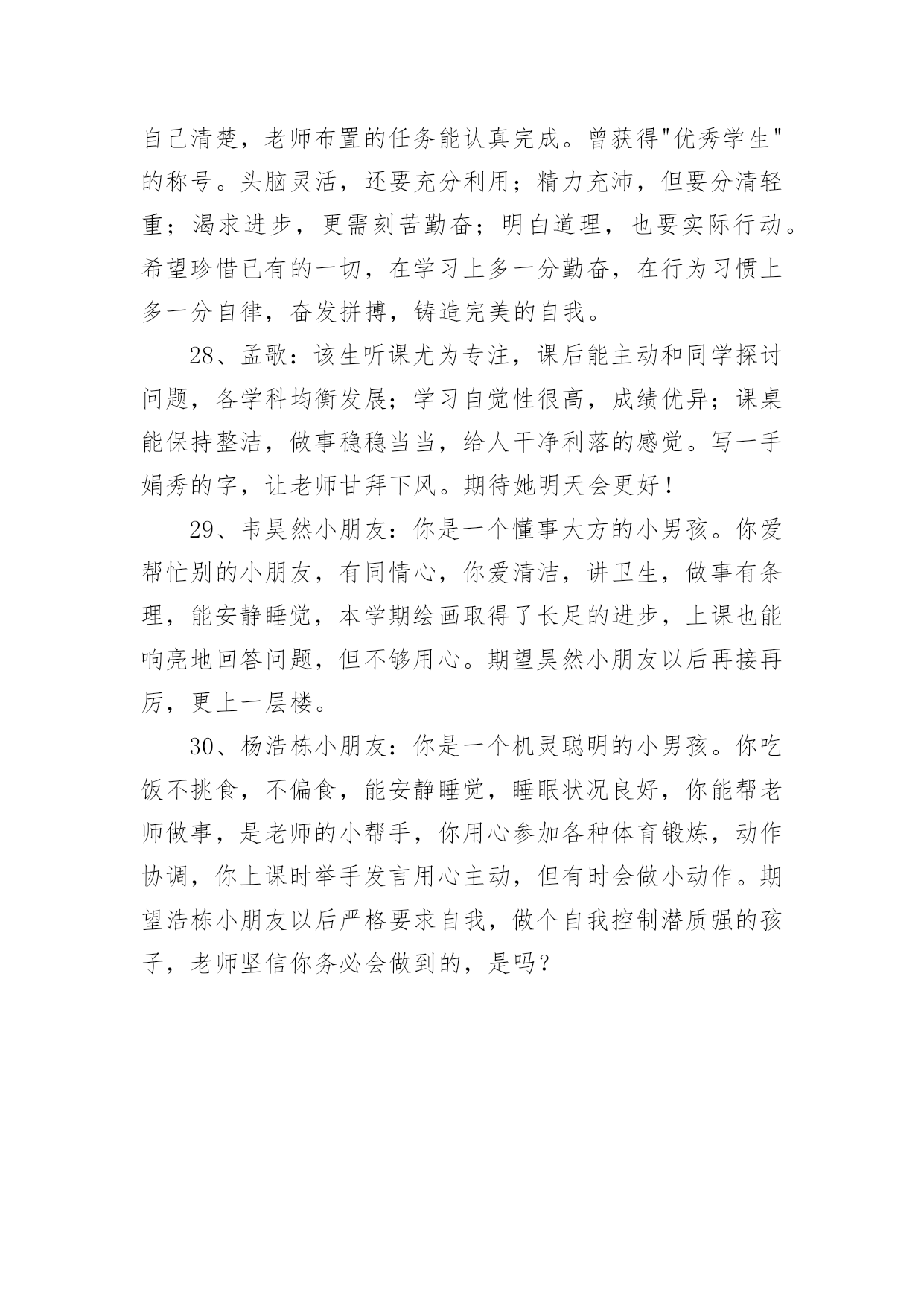 自己清楚，老师布置的任务能认真完成。曾获得"优秀学生"的称号。头脑灵活，还要充分利用；精力充沛，但要分清轻重；渴求进步，更需刻苦勤奋；明白道理，也要实际行动。希望珍惜已有的一切，在学习上多一分勤奋，在行为习惯上多一分自律，奋发拼搏，铸造完美的自我。

28、孟歌：该生听课尤为专注，课后能主动和同学探讨问题，各学科均衡发展；学习自觉性很高，成绩优异；课桌能保持整洁，做事稳稳当当，给人干净利落的感觉。写一手娟秀的字，让老师甘拜下风。期待她明天会更好！

29、韦昊然小朋友：你是一个懂事大方的小男孩。你爱帮忙别的小朋友，有同情心，你爱清洁，讲卫生，做事有条理，能安静睡觉，本学期绘画取得了长足的进步，上课也能响亮地回答问题，但不够用心。期望昊然小朋友以后再接再厉，更上一层楼。

30、杨浩栋小朋友：你是一个机灵聪明的小男孩。你吃饭不挑食，不偏食，能安静睡觉，睡眠状况良好，你能帮老师做事，是老师的小帮手，你用心参加各种体育锻炼，动作协调，你上课时举手发言用心主动，但有时会做小动作。期望浩栋小朋友以后严格要求自我，做个自我控制潜质强的孩子，老师坚信你务必会做到的，是吗？